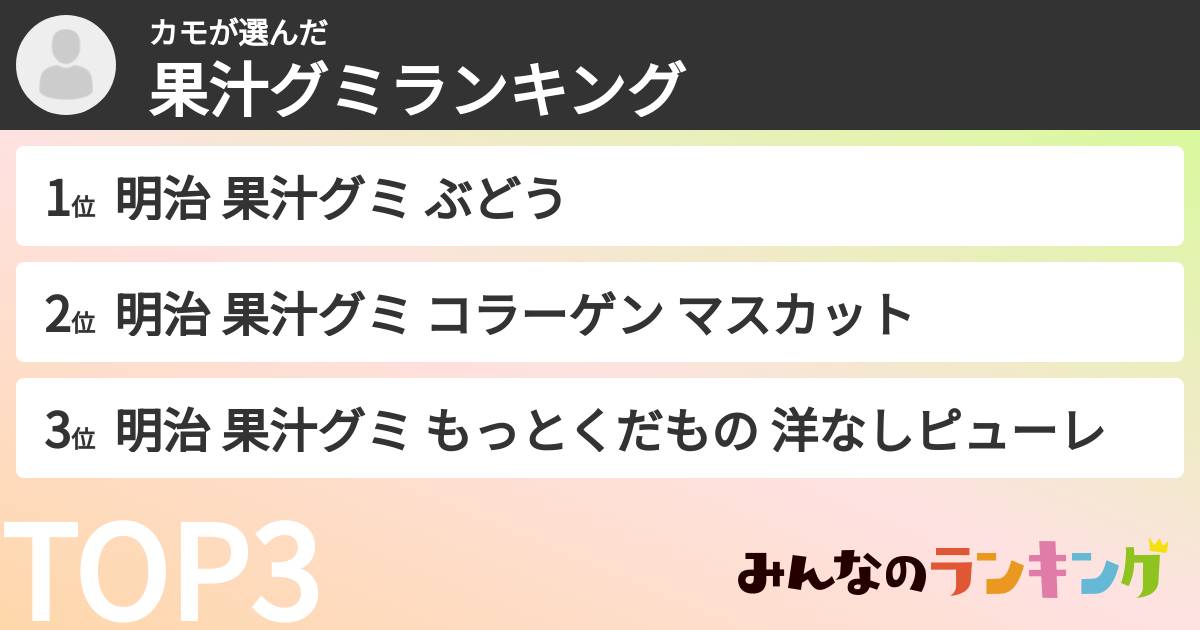 カモが選んだ
果汁グミランキング

1位 明治 果汁グミ ぶどう

2位 明治 果汁グミ コラーゲン マスカット

3位 明治 果汁グミ もっとくだもの 洋なしピューレ

TOP3

みんなのランキング